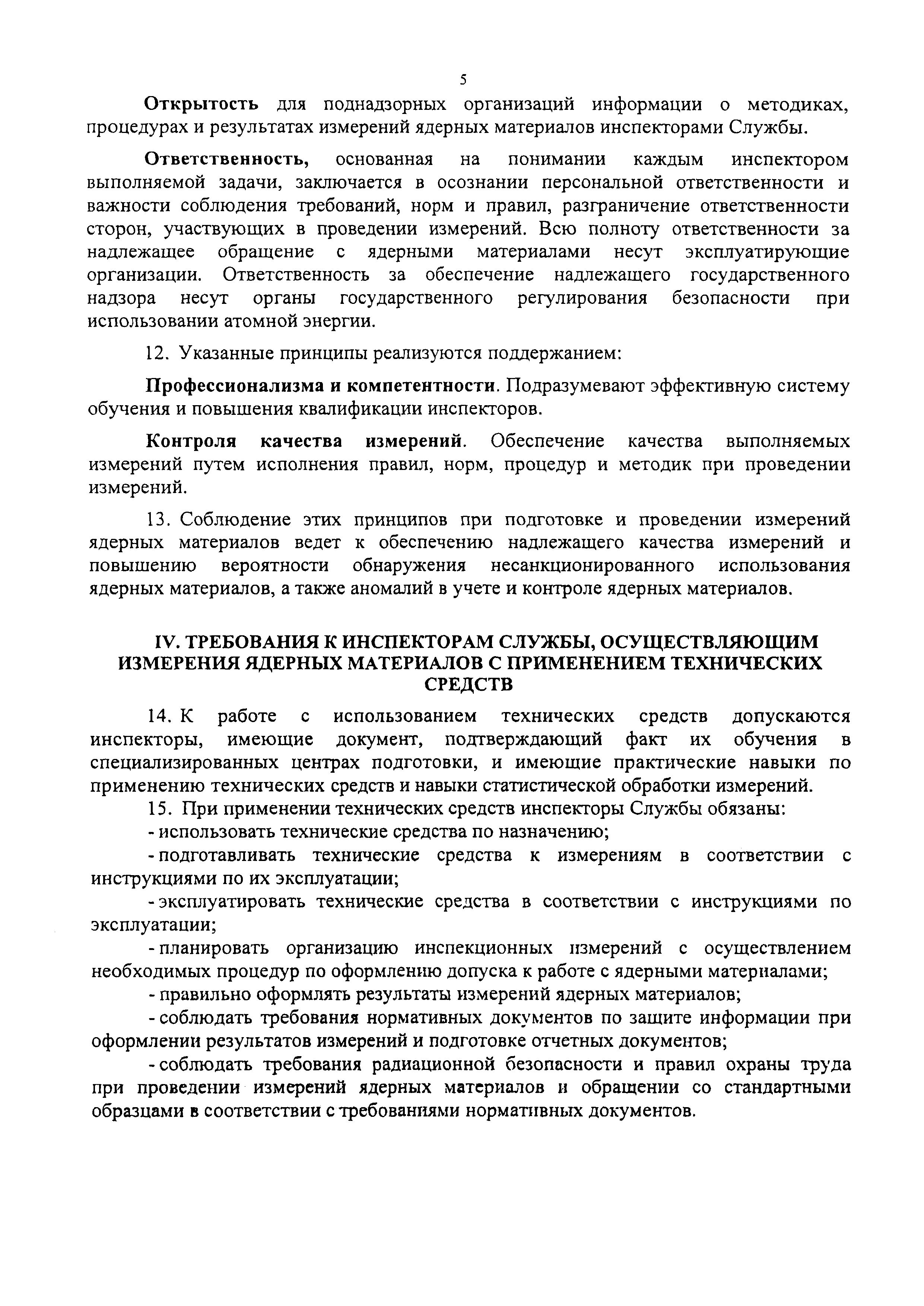 5

Открытость для поднадзорных организаций информации о методиках, процедурах и результатах измерений ядерных материалов инспекторами Службы.

Ответственность, основанная на понимании каждым инспектором выполняемой задачи, заключается в осознании персональной ответственности и важности соблюдения требований, норм и правил, разграничение ответственности сторон, участвующих в проведении измерений. Всю полноту ответственности за надлежащее обращение с ядерными материалами несут эксплуатирующие организации. Ответственность за обеспечение надлежащего государственного надзора несут органы государственного регулирования безопасности при использовании атомной энергии.

12. Указанные принципы реализуются поддержанием:

Профессионализма и компетентности. Подразумевают эффективную систему обучения и повышения квалификации инспекторов.

Контроля качества измерений. Обеспечение качества выполняемых измерений путем исполнения правил, норм, процедур и методик при проведении измерений.

13. Соблюдение этих принципов при подготовке и проведении измерений ядерных материалов ведет к обеспечению надлежащего качества измерений и повышению вероятности обнаружения несанкционированного использования ядерных материалов, а также аномалий в учете и контроле ядерных материалов.

IV. ТРЕБОВАНИЯ К ИНСПЕКТОРАМ СЛУЖБЫ, ОСУЩЕСТВЛЯЮЩИМ ИЗМЕРЕНИЯ ЯДЕРНЫХ МАТЕРИАЛОВ С ПРИМЕНЕНИЕМ ТЕХНИЧЕСКИХ СРЕДСТВ

14. К работе с использованием технических средств допускаются инспекторы, имеющие документ, подтверждающий факт их обучения в специализированных центрах подготовки, и имеющие практические навыки по применению технических средств и навыки статистической обработки измерений.

15. При применении технических средств инспекторы Службы обязаны:

- использовать технические средства по назначению;

- подготавливать технические средства к измерениям в соответствии с инструкциями по их эксплуатации;

- эксплуатировать технические средства в соответствии с инструкциями по эксплуатации;

- планировать организацию инспекционных измерений с осуществлением необходимых процедур по оформлению допуска к работе с ядерными материалами;

- правильно оформлять результаты измерений ядерных материалов;

- соблюдать требования нормативных документов по защите информации при оформлении результатов измерений и подготовке отчетных документов;

- соблюдать требования радиационной безопасности и правил охраны труда при проведении измерений ядерных материалов и обращении со стандартными образцами в соответствии с требованиями нормативных документов.